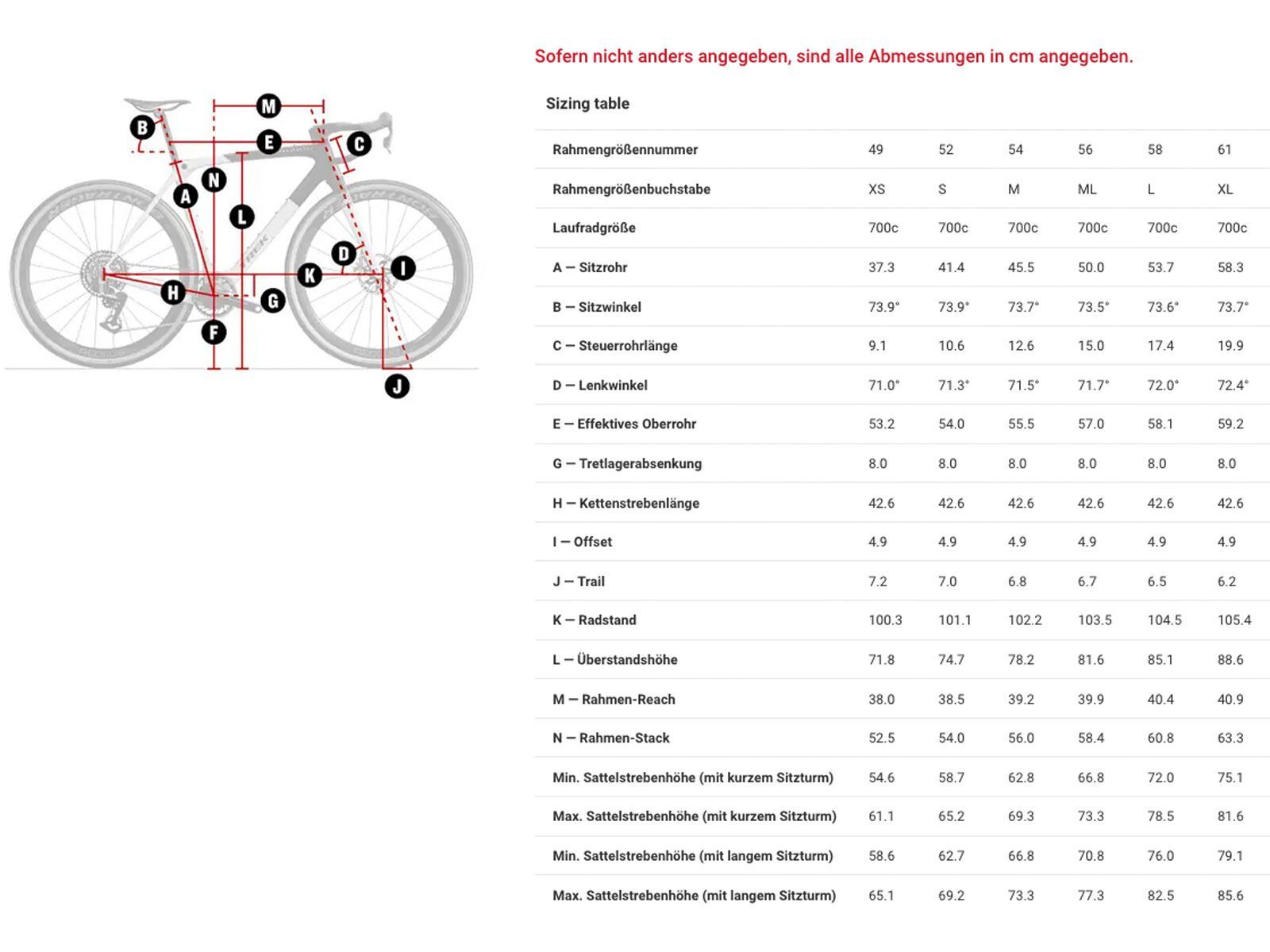 M
B
E
C
N
A
L
D
K
I
H
G
F
J

Sofern nicht anders angegeben, sind alle Abmessungen in cm angegeben.

Sizing table

| Rahmengrößennummer | 49 | 52 | 54 | 56 | 58 | 61 |
|---|---|---|---|---|---|---|
| Rahmengrößenbuchstabe | XS | S | M | ML | L | XL |
| Laufradgröße | 700c | 700c | 700c | 700c | 700c | 700c |
| A — Sitzrohr | 37.3 | 41.4 | 45.5 | 50.0 | 53.7 | 58.3 |
| B — Sitzwinkel | 73.9° | 73.9° | 73.7° | 73.5° | 73.6° | 73.7° |
| C — Steuerrohrlänge | 9.1 | 10.6 | 12.6 | 15.0 | 17.4 | 19.9 |
| D — Lenkwinkel | 71.0° | 71.3° | 71.5° | 71.7° | 72.0° | 72.4° |
| E — Effektives Oberrohr | 53.2 | 54.0 | 55.5 | 57.0 | 58.1 | 59.2 |
| G — Tretlagerabsenkung | 8.0 | 8.0 | 8.0 | 8.0 | 8.0 | 8.0 |
| H — Kettenstrebenlänge | 42.6 | 42.6 | 42.6 | 42.6 | 42.6 | 42.6 |
| I — Offset | 4.9 | 4.9 | 4.9 | 4.9 | 4.9 | 4.9 |
| J — Trail | 7.2 | 7.0 | 6.8 | 6.7 | 6.5 | 6.2 |
| K — Radstand | 100.3 | 101.1 | 102.2 | 103.5 | 104.5 | 105.4 |
| L — Überstandshöhe | 71.8 | 74.7 | 78.2 | 81.6 | 85.1 | 88.6 |
| M — Rahmen-Reach | 38.0 | 38.5 | 39.2 | 39.9 | 40.4 | 40.9 |
| N — Rahmen-Stack | 52.5 | 54.0 | 56.0 | 58.4 | 60.8 | 63.3 |
| Min. Sattelstrebenhöhe (mit kurzem Sitzturm) | 54.6 | 58.7 | 62.8 | 66.8 | 72.0 | 75.1 |
| Max. Sattelstrebenhöhe (mit kurzem Sitzturm) | 61.1 | 65.2 | 69.3 | 73.3 | 78.5 | 81.6 |
| Min. Sattelstrebenhöhe (mit langem Sitzturm) | 58.6 | 62.7 | 66.8 | 70.8 | 76.0 | 79.1 |
| Max. Sattelstrebenhöhe (mit langem Sitzturm) | 65.1 | 69.2 | 73.3 | 77.3 | 82.5 | 85.6 |